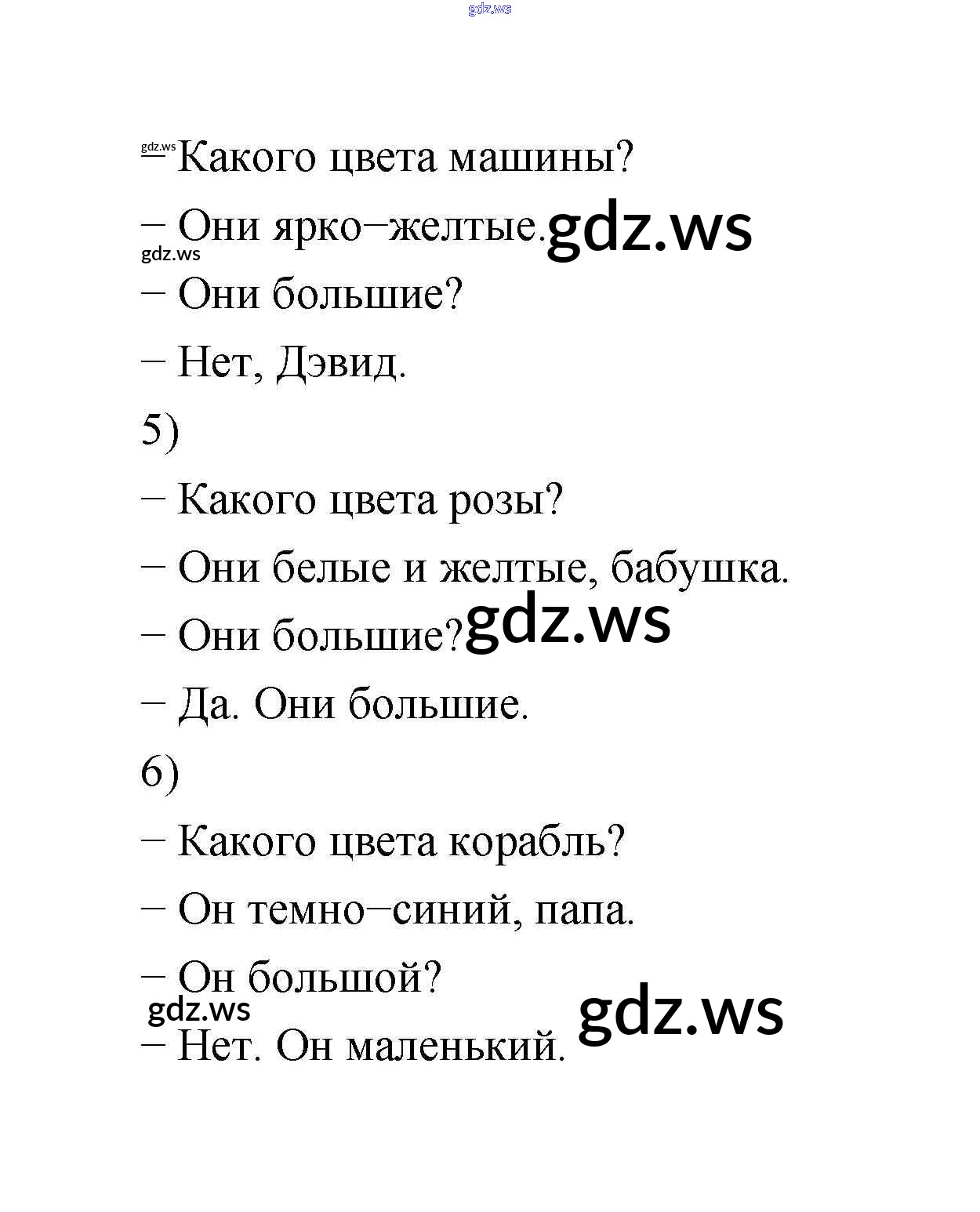 – Какого цвета машины?

– Они ярко–желтые.

– Они большие?

– Нет, Дэвид.

5)

– Какого цвета розы?

– Они белые и желтые, бабушка.

– Они большие?

– Да. Они большие.

6)

– Какого цвета корабль?

– Он темно–синий, папа.

– Он большой?

– Нет. Он маленький.

gdz.ws